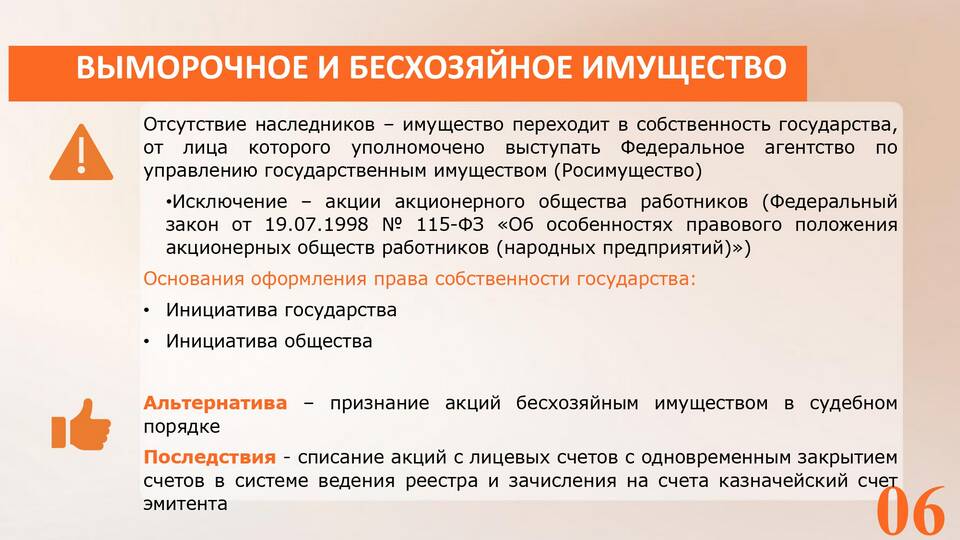 ВЫМОРОЧНОЕ И БЕСХОЗЯЙНОЕ ИМУЩЕСТВО

Отсутствие наследников – имущество переходит в собственность государства, от лица которого уполномочено выступать Федеральное агентство по управлению государственным имуществом (Росимущество)

•Исключение – акции акционерного общества работников (Федеральный закон от 19.07.1998 № 115-ФЗ «Об особенностях правового положения акционерных обществ работников (народных предприятий)»)

Основания оформления права собственности государства:

• Инициатива государства

• Инициатива общества

Альтернатива – признание акций бесхозяйным имуществом в судебном порядке

Последствия - списание акций с лицевых счетов с одновременным закрытием счетов в системе ведения реестра и зачисления на счета казначейский счет эмитента

06